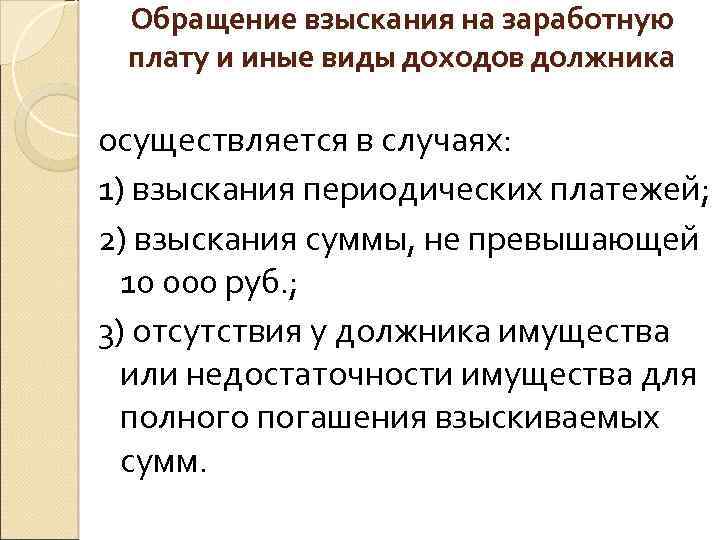 Обращение взыскания на заработную плату и иные виды доходов должника

осуществляется в случаях:

1) взыскания периодических платежей;

2) взыскания суммы, не превышающей 10 000 руб.;

3) отсутствия у должника имущества или недостаточности имущества для полного погашения взыскиваемых сумм.